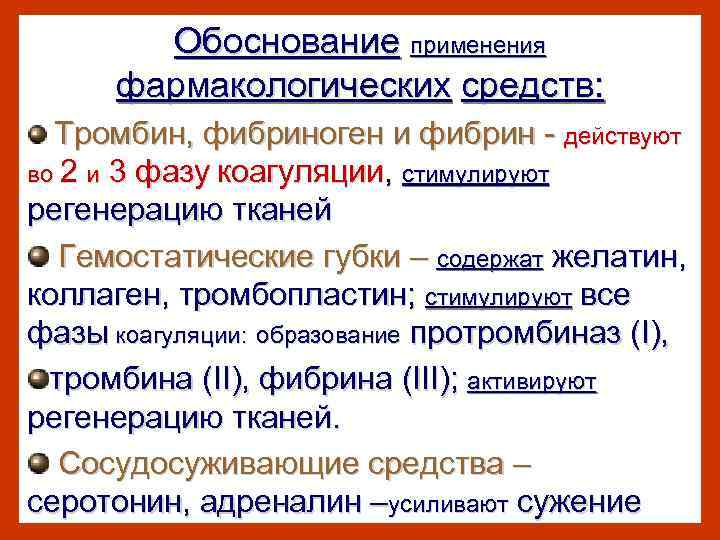 Обоснование применения фармакологических средств:

Тромбин, фибриноген и фибрин - действуют во 2 и 3 фазу коагуляции, стимулируют регенерацию тканей

Гемостатические губки – содержат желатин, коллаген, тромбопластин; стимулируют все фазы коагуляции: образование протромбиназ (I),

тромбина (II), фибрина (III); активируют регенерацию тканей.

Сосудосуживающие средства – серотонин, адреналин –усиливают сужение